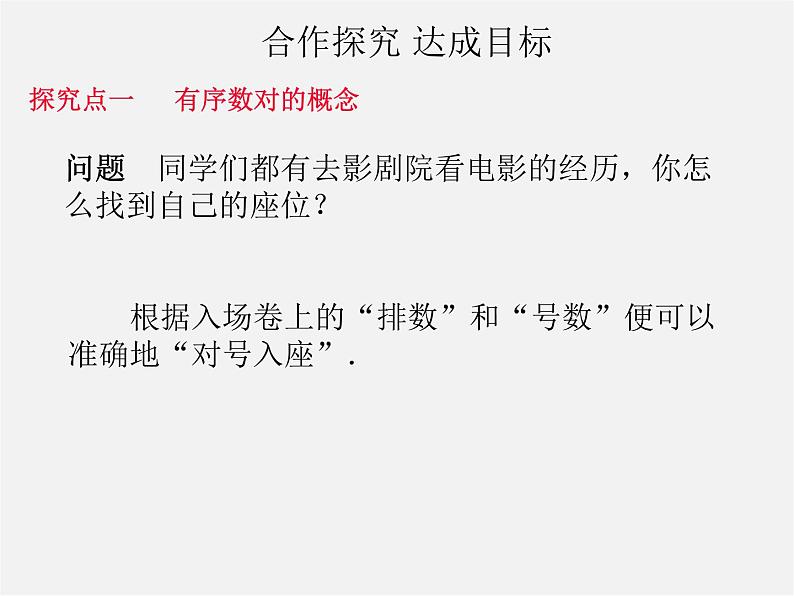 合作探究 达成目标

探究点一　有序数对的概念

问题　同学们都有去影剧院看电影的经历，你怎么找到自己的座位？

根据入场卷上的“排数”和“号数”便可以准确地“对号入座”.